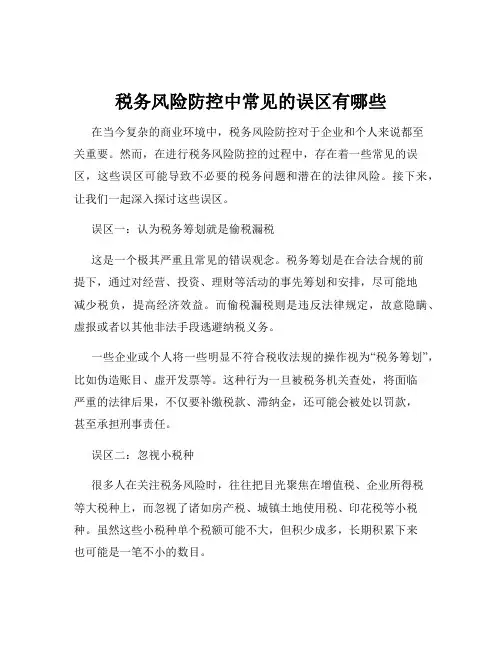 税务风险防控中常见的误区有哪些

在当今复杂的商业环境中，税务风险防控对于企业和个人来说都至关重要。然而，在进行税务风险防控的过程中，存在着一些常见的误区，这些误区可能导致不必要的税务问题和潜在的法律风险。接下来，让我们一起深入探讨这些误区。

误区一：认为税务筹划就是偷税漏税

这是一个极其严重且常见的错误观念。税务筹划是在合法合规的前提下，通过对经营、投资、理财等活动的事先筹划和安排，尽可能地减少税负，提高经济效益。而偷税漏税则是违反法律规定，故意隐瞒、虚报或者以其他非法手段逃避纳税义务。

一些企业或个人将一些明显不符合税收法规的操作视为“税务筹划”，比如伪造账目、虚开发票等。这种行为一旦被税务机关查处，将面临严重的法律后果，不仅要补缴税款、滞纳金，还可能会被处以罚款，甚至承担刑事责任。

误区二：忽视小税种

很多人在关注税务风险时，往往把目光聚焦在增值税、企业所得税等大税种上，而忽视了诸如房产税、城镇土地使用税、印花税等小税种。虽然这些小税种单个税额可能不大，但积少成多，长期积累下来也可能是一笔不小的数目。